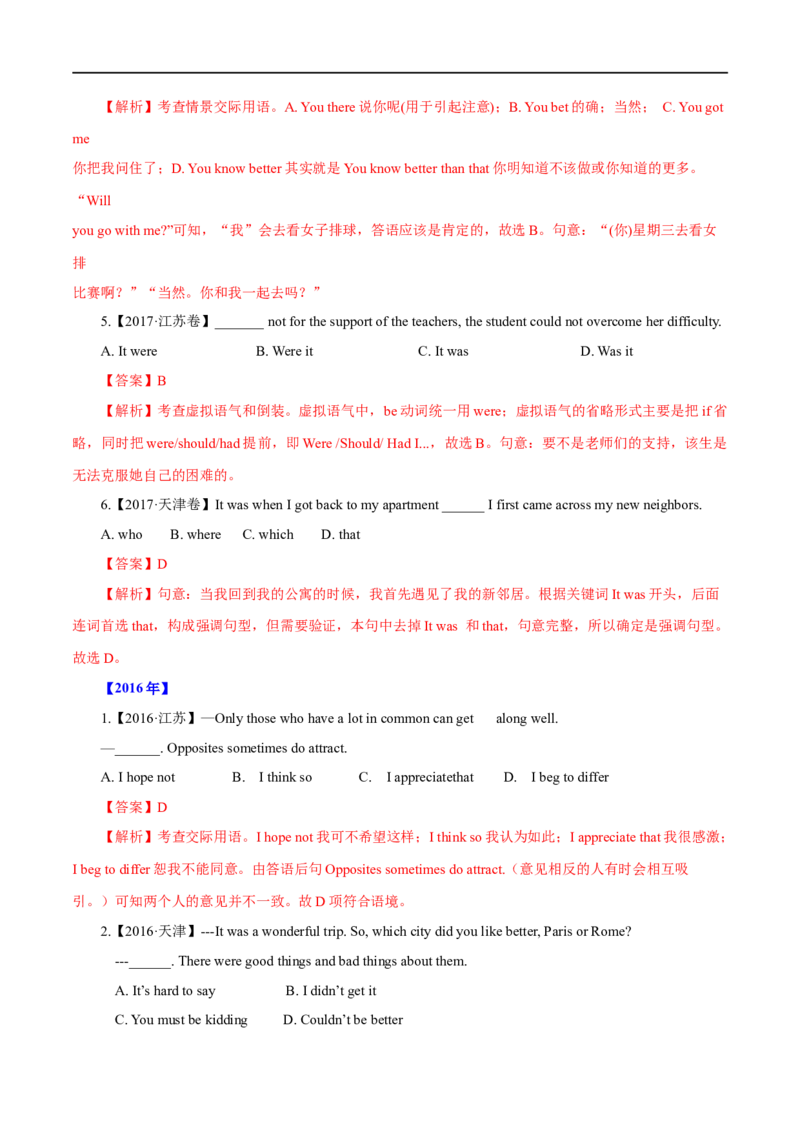 【解析】考查情景交际用语。A. You there 说你呢(用于引起注意)；B. You bet 的确；当然； C. You got me 你把我问住了；D. You know better 其实就是 You know better than that 你明知道不该做或你知道的更多。“Will you go with me?”可知，“我”会去看女子排球，答语应该是肯定的，故选 B。句意：“(你)星期三去看女排比赛啊？”“当然。你和我一起去吗？”

5.【2017·江苏卷】_______ not for the support of the teachers, the student could not overcome her difficulty.

A. It were B. Were it C. It was D. Was it

【答案】B

【解析】考查虚拟语气和倒装。虚拟语气中，be 动词统一用 were；虚拟语气的省略形式主要是把 if 省略，同时把 were/should/had 提前，即 Were /Should/ Had I...，故选 B。句意：要不是老师们的支持，该生是无法克服她自己的困难的。

6.【2017·天津卷】It was when I got back to my apartment ______ I first came across my new neighbors.

A. who B. where C. which D. that

【答案】D

【解析】句意：当我回到我的公寓的时候，我首先遇见了我的新邻居。根据关键词 It was 开头，后面连词首选 that，构成强调句型，但需要验证，本句中去掉 It was 和 that，句意完整，所以确定是强调句型。故选 D。

【2016 年】

1.【2016·江苏】—Only those who have a lot in common can get along well.

—______. Opposites sometimes do attract.

A. I hope not B. I think so C. I appreciatethat D. I beg to differ

【答案】D

【解析】考查交际用语。I hope not 我可不希望这样；I think so 我认为如此；I appreciate that 我很感激；I beg to differ 恕我不能同意。由答语后句 Opposites sometimes do attract.（意见相反的人有时会相互吸引。）可知两个人的意见并不一致。故 D 项符合语境。

2.【2016·天津】---It was a wonderful trip. So, which city did you like better, Paris or Rome?

---______. There were good things and bad things about them.

A. It's hard to say B. I didn't get it

C. You must be kidding D. Couldn't be better